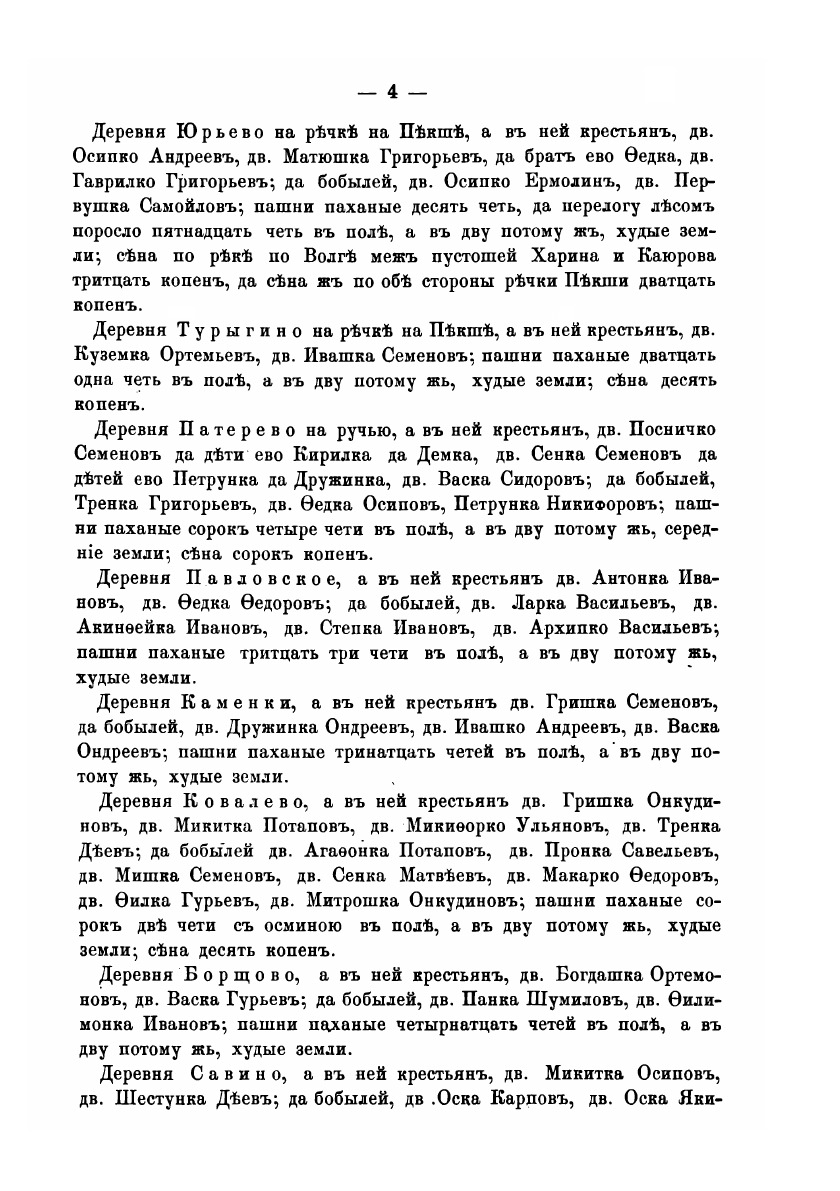 — 4 —

Деревня Юрьево на рѣчкѣ на Пѣкшѣ, а въ ней крестьянъ, дв. Осипко Андреевъ, дв. Матюшка Григорьевъ, да братъ ево Ѳедка, дв. Гаврилко Григорьевъ; да бобылей, дв. Осипко Ермолинъ, дв. Первушка Самойловъ; пашни паханые десять четь, да перелогу лѣсомъ поросло пятнадцать четь въ полѣ, а въ дву потому жъ, худые земли; сѣна по рѣкѣ по Волгѣ межъ пустошей Харина и Каюрова тритцать копенъ, да сѣна жъ по обѣ стороны рѣчки Пѣкши дватцать копенъ.

Деревня Турыгино на рѣчкѣ на Пѣкшѣ, а въ ней крестьянъ, дв. Куземка Ортемьевъ, дв. Ивашка Семеновъ; пашни паханые дватцать одна четь въ полѣ, а въ дву потому жь, худые земли; сѣна десять копенъ.

Деревня Патерево на ручью, а въ ней крестьянъ, дв. Посничко Семеновъ да дѣти ево Кирилка да Демка, дв. Сенка Семеновъ да дѣтей ево Петрунка да Дружинка, дв. Васка Сидоровъ; да бобылей, Тренка Григорьевъ, дв. Ѳедка Осиповъ, Петрунка Никифоровъ; пашни паханые сорокъ четыре чети въ полѣ, а въ дву потому жь, середніе земли; сѣна сорокъ копенъ.

Деревня Павловское, а въ ней крестьянъ дв. Антонка Ивановъ, дв. Ѳедка Ѳедоровъ; да бобылей, дв. Ларка Васильевъ, дв. Акинѳейка Ивановъ, дв. Степка Ивановъ, дв. Архипко Васильевъ; пашни паханые тритцать три чети въ полѣ, а въ дву потому жь, худые земли.

Деревня Каменки, а въ ней крестьянъ дв. Гришка Семеновъ, да бобылей, дв. Дружинка Ондреевъ, дв. Ивашко Андреевъ, дв. Васка Ондреевъ; пашни паханые тринатцать четей въ полѣ, а въ дву потому жь, худые земли.

Деревня Ковалево, а въ ней крестьянъ дв. Гришка Онкудиновъ, дв. Микитка Потаповъ, дв. Микиѳорко Ульяновъ, дв. Тренка Дѣевъ; да бобылей дв. Агаѳонка Потаповъ, дв. Пронка Савельевъ, дв. Мишка Семеновъ, дв. Сенка Матвѣевъ, дв. Макарко Ѳедоровъ, дв. Ѳилка Гурьевъ, дв. Митрошка Онкудиновъ; пашни паханые сорокъ двѣ чети съ осминою въ полѣ, а въ дву потому жь, худые земли; сѣна десять копенъ.

Деревня Борщово, а въ ней крестьянъ, дв. Богдашка Ортемоновъ, дв. Васка Гурьевъ; да бобылей, дв. Панка Шумиловъ, дв. Ѳилимонка Ивановъ; пашни паханые четырнатцать четей въ полѣ, а въ дву потому жь, худые земли.

Деревня Савино, а въ ней крестьянъ, дв. Микитка Осиповъ, дв. Шестунка Дѣевъ; да бобылей, дв .Оска Карповъ, дв. Оска Яки-